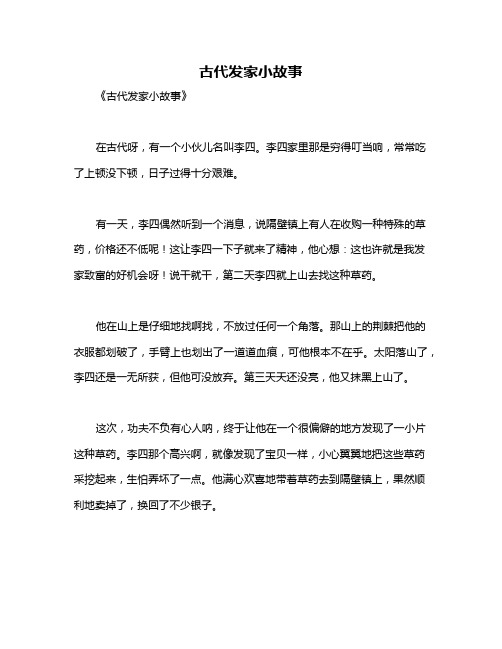 古代发家小故事

《古代发家小故事》

在古代呀，有一个小伙儿名叫李四。李四家里那是穷得叮当响，常常吃了上顿没下顿，日子过得十分艰难。

有一天，李四偶然听到一个消息，说隔壁镇上有人在收购一种特殊的草药，价格还不低呢！这让李四一下子就来了精神，他心想：这也许就是我发家致富的好机会呀！说干就干，第二天李四就上山去找这种草药。

他在山上是仔细地找啊找，不放过任何一个角落。那山上的荆棘把他的衣服都划破了，手臂上也划出了一道道血痕，可他根本不在乎。太阳落山了，李四还是一无所获，但他可没放弃。第三天天还没亮，他又抹黑上山了。

这次，功夫不负有心人呐，终于让他在一个很偏僻的地方发现了一小片这种草药。李四那个高兴啊，就像发现了宝贝一样，小心翼翼地把这些草药采挖起来，生怕弄坏了一点。他满心欢喜地带着草药去到隔壁镇上，果然顺利地卖掉了，换回了不少银子。